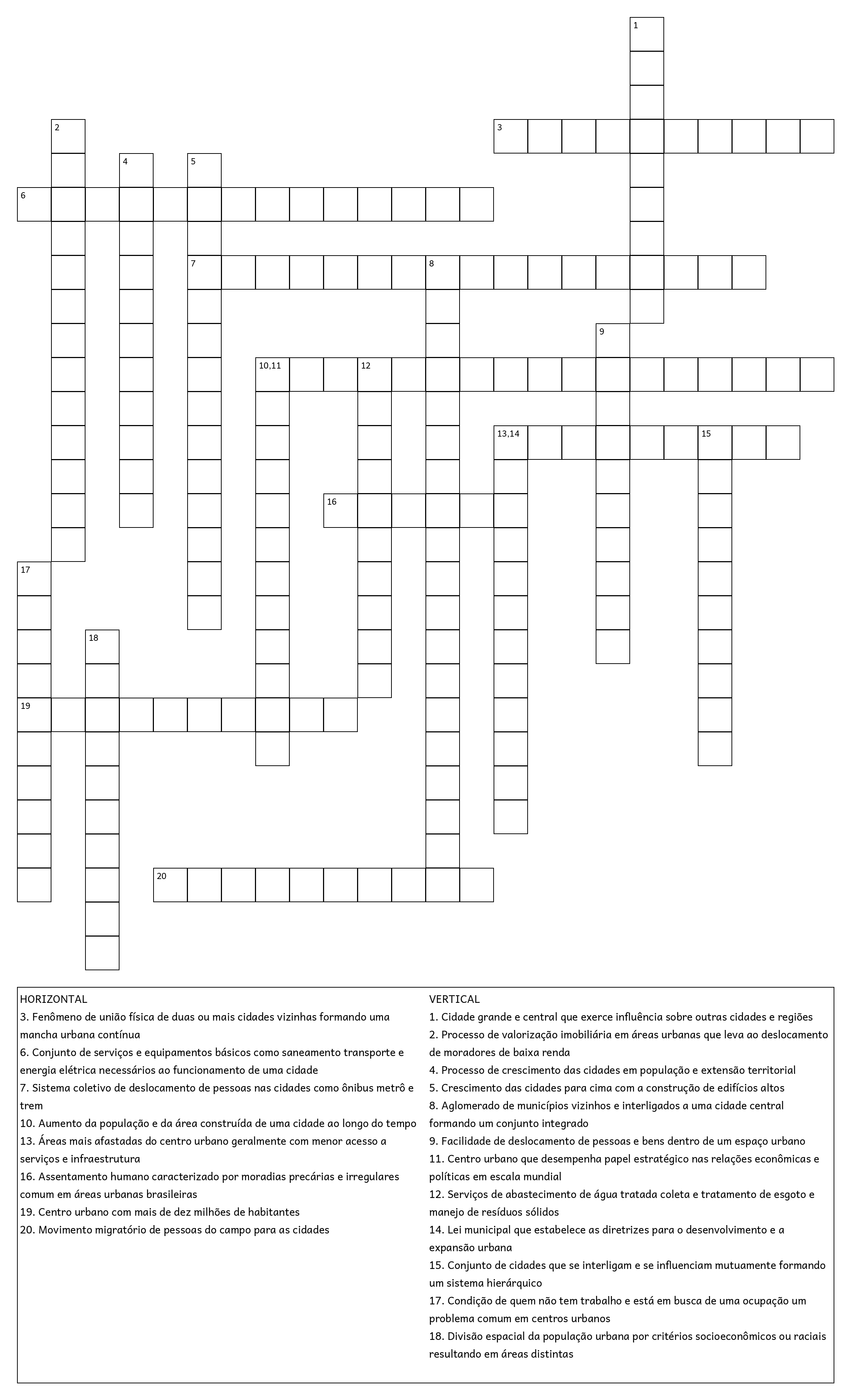 1

2

3

4

5

6

7

8

9

10,11

12

13,14

15

16

17

18

19

20

HORIZONTAL
3. Fenômeno de união física de duas ou mais cidades vizinhas formando uma mancha urbana contínua
6. Conjunto de serviços e equipamentos básicos como saneamento transporte e energia elétrica necessários ao funcionamento de uma cidade
7. Sistema coletivo de deslocamento de pessoas nas cidades como ônibus metrô e trem
10. Aumento da população e da área construída de uma cidade ao longo do tempo
13. Áreas mais afastadas do centro urbano geralmente com menor acesso a serviços e infraestrutura
16. Assentamento humano caracterizado por moradias precárias e irregulares comum em áreas urbanas brasileiras
19. Centro urbano com mais de dez milhões de habitantes
20. Movimento migratório de pessoas do campo para as cidades

VERTICAL
1. Cidade grande e central que exerce influência sobre outras cidades e regiões
2. Processo de valorização imobiliária em áreas urbanas que leva ao deslocamento de moradores de baixa renda
4. Processo de crescimento das cidades em população e extensão territorial
5. Crescimento das cidades para cima com a construção de edifícios altos
8. Aglomerado de municípios vizinhos e interligados a uma cidade central formando um conjunto integrado
9. Facilidade de deslocamento de pessoas e bens dentro de um espaço urbano
11. Centro urbano que desempenha papel estratégico nas relações econômicas e políticas em escala mundial
12. Serviços de abastecimento de água tratada coleta e tratamento de esgoto e manejo de resíduos sólidos
14. Lei municipal que estabelece as diretrizes para o desenvolvimento e a expansão urbana
15. Conjunto de cidades que se interligam e se influenciam mutuamente formando um sistema hierárquico
17. Condição de quem não tem trabalho e está em busca de uma ocupação um problema comum em centros urbanos
18. Divisão espacial da população urbana por critérios socioeconômicos ou raciais resultando em áreas distintas